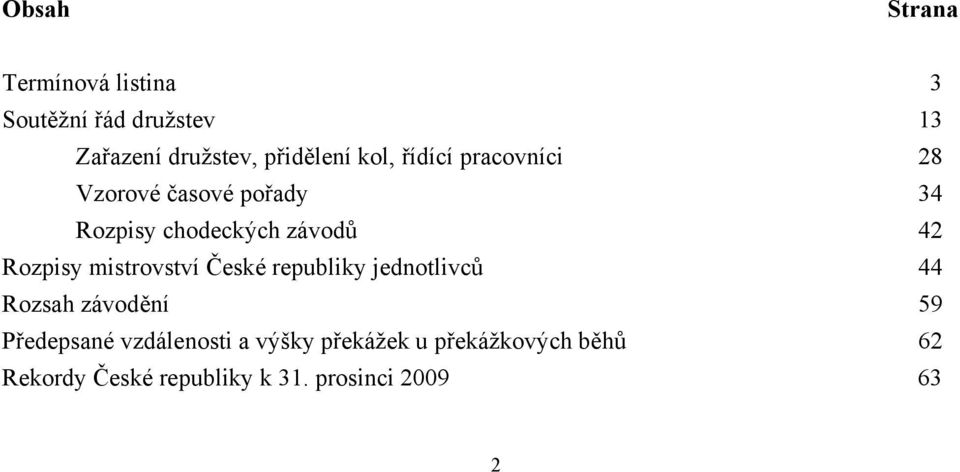 | Obsah | Strana |
|---|---|
| Termínová listina | 3 |
| Soutěžní řád družstev | 13 |
| Zařazení družstev, přidělení kol, řídící pracovníci | 28 |
| Vzorové časové pořady | 34 |
| Rozpisy chodeckých závodů | 42 |
| Rozpisy mistrovství České republiky jednotlivců | 44 |
| Rozsah závodění | 59 |
| Předepsané vzdálenosti a výšky překážek u překážkových běhů | 62 |
| Rekordy České republiky k 31. prosinci 2009 | 63 |

2